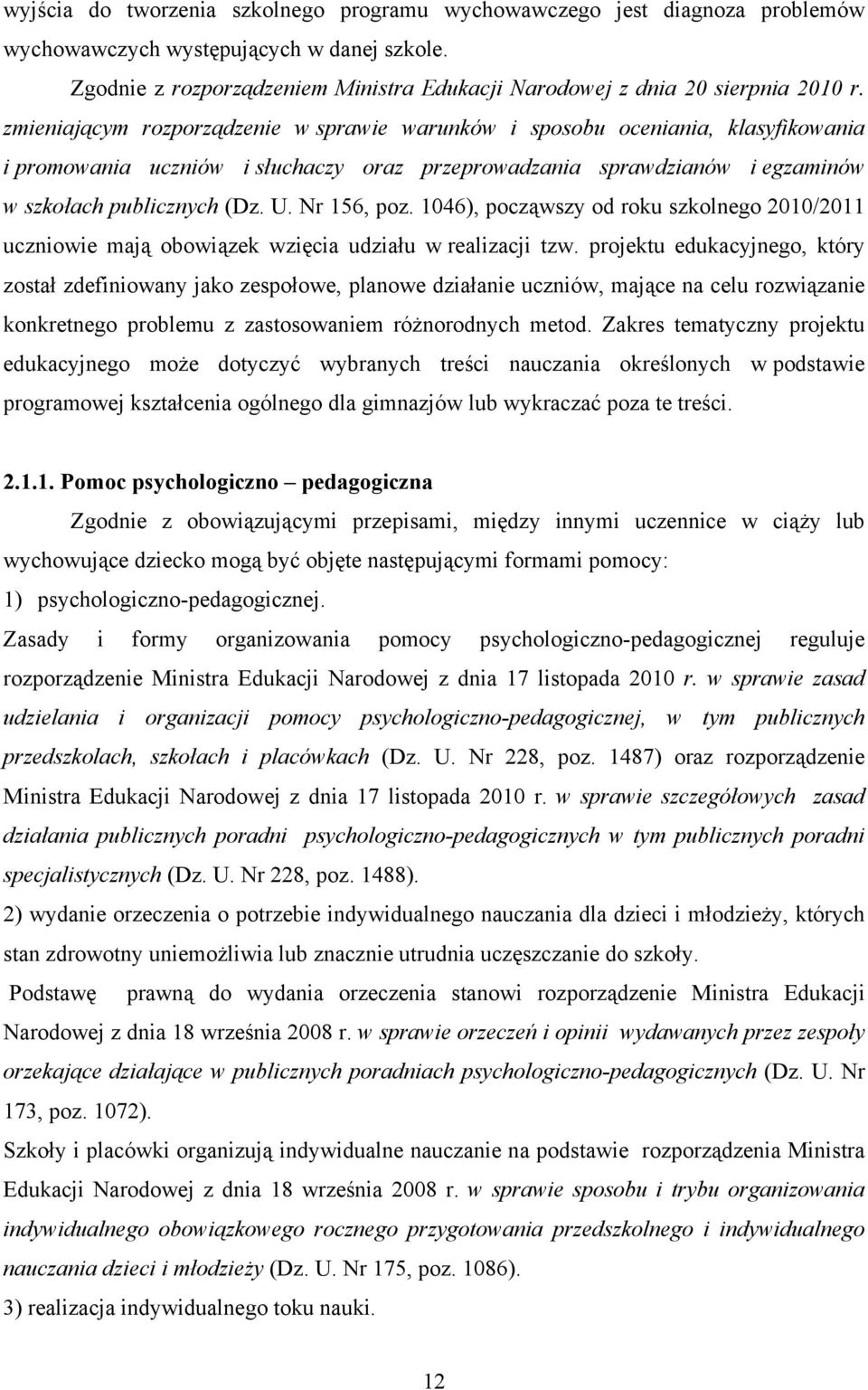 wyjścia do tworzenia szkolnego programu wychowawczego jest diagnoza problemów wychowawczych występujących w danej szkole.

Zgodnie z rozporządzeniem Ministra Edukacji Narodowej z dnia 20 sierpnia 2010 r. zmieniającym rozporządzenie w sprawie warunków i sposobu oceniania, klasyfikowania i promowania uczniów i słuchaczy oraz przeprowadzania sprawdzianów i egzaminów w szkołach publicznych (Dz. U. Nr 156, poz. 1046), począwszy od roku szkolnego 2010/2011 uczniowie mają obowiązek wzięcia udziału w realizacji tzw. projektu edukacyjnego, który został zdefiniowany jako zespołowe, planowe działanie uczniów, mające na celu rozwiązanie konkretnego problemu z zastosowaniem różnorodnych metod. Zakres tematyczny projektu edukacyjnego może dotyczyć wybranych treści nauczania określonych w podstawie programowej kształcenia ogólnego dla gimnazjów lub wykraczać poza te treści.

2.1.1. Pomoc psychologiczno – pedagogiczna

Zgodnie z obowiązującymi przepisami, między innymi uczennice w ciąży lub wychowujące dziecko mogą być objęte następującymi formami pomocy:
1) psychologiczno-pedagogicznej.
Zasady i formy organizowania pomocy psychologiczno-pedagogicznej reguluje rozporządzenie Ministra Edukacji Narodowej z dnia 17 listopada 2010 r. w sprawie zasad udzielania i organizacji pomocy psychologiczno-pedagogicznej, w tym publicznych przedszkolach, szkołach i placówkach (Dz. U. Nr 228, poz. 1487) oraz rozporządzenie Ministra Edukacji Narodowej z dnia 17 listopada 2010 r. w sprawie szczegółowych zasad działania publicznych poradni psychologiczno-pedagogicznych w tym publicznych poradni specjalistycznych (Dz. U. Nr 228, poz. 1488).
2) wydanie orzeczenia o potrzebie indywidualnego nauczania dla dzieci i młodzieży, których stan zdrowotny uniemożliwia lub znacznie utrudnia uczęszczanie do szkoły.
Podstawę prawną do wydania orzeczenia stanowi rozporządzenie Ministra Edukacji Narodowej z dnia 18 września 2008 r. w sprawie orzeczeń i opinii wydawanych przez zespoły orzekające działające w publicznych poradniach psychologiczno-pedagogicznych (Dz. U. Nr 173, poz. 1072).
Szkoły i placówki organizują indywidualne nauczanie na podstawie rozporządzenia Ministra Edukacji Narodowej z dnia 18 września 2008 r. w sprawie sposobu i trybu organizowania indywidualnego obowiązkowego rocznego przygotowania przedszkolnego i indywidualnego nauczania dzieci i młodzieży (Dz. U. Nr 175, poz. 1086).
3) realizacja indywidualnego toku nauki.

12